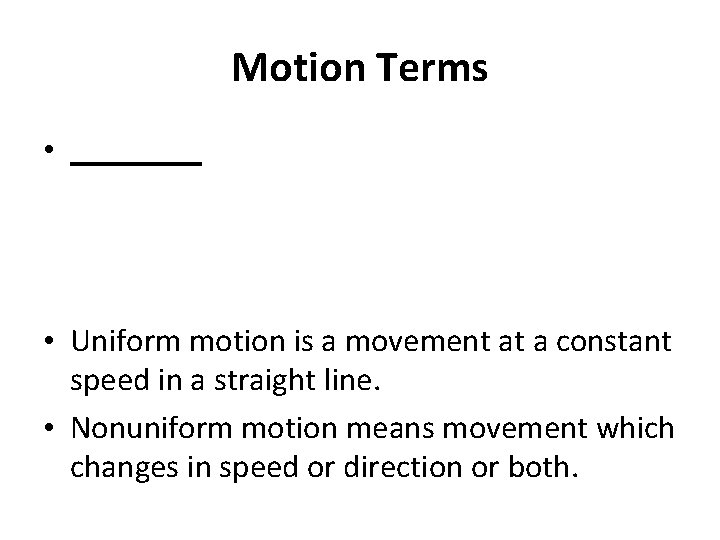 Motion Terms

• ____

• Uniform motion is a movement at a constant speed in a straight line.

• Nonuniform motion means movement which changes in speed or direction or both.